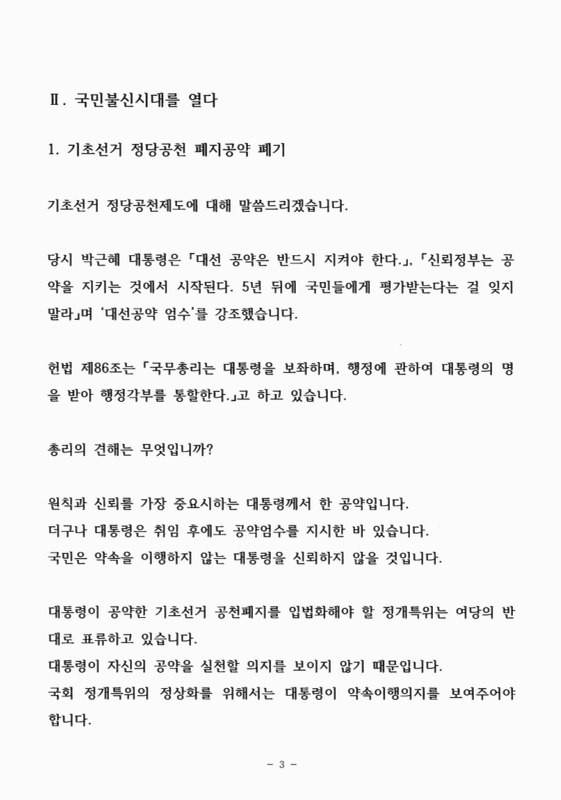 Ⅱ. 국민불신시대를 열다

1. 기초선거 정당공천 폐지공약 폐기

기초선거 정당공천제도에 대해 말씀드리겠습니다.

당시 박근혜 대통령은 「대선 공약은 반드시 지켜야 한다.」, 「신뢰정부는 공약을 지키는 것에서 시작된다. 5년 뒤에 국민들에게 평가받는다는 걸 잊지 말라」며 '대선공약 엄수'를 강조했습니다.

헌법 제86조는 「국무총리는 대통령을 보좌하며, 행정에 관하여 대통령의 명을 받아 행정각부를 통할한다.」고 하고 있습니다.

총리의 견해는 무엇입니까?

원칙과 신뢰를 가장 중요시하는 대통령께서 한 공약입니다.
더구나 대통령은 취임 후에도 공약엄수를 지시한 바 있습니다.
국민은 약속을 이행하지 않는 대통령을 신뢰하지 않을 것입니다.

대통령이 공약한 기초선거 공천폐지를 입법화해야 할 정개특위는 여당의 반대로 표류하고 있습니다.
대통령이 자신의 공약을 실천할 의지를 보이지 않기 때문입니다.
국회 정개특위의 정상화를 위해서는 대통령이 약속이행의지를 보여주어야 합니다.

- 3 -